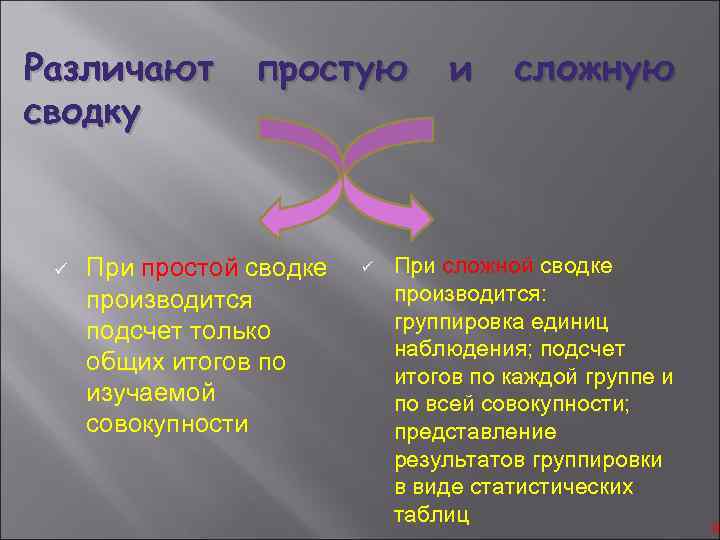 Различают простую и сложную сводку

✓ При простой сводке производится подсчет только общих итогов по изучаемой совокупности

✓ При сложной сводке производится: группировка единиц наблюдения; подсчет итогов по каждой группе и по всей совокупности; представление результатов группировки в виде статистических таблиц